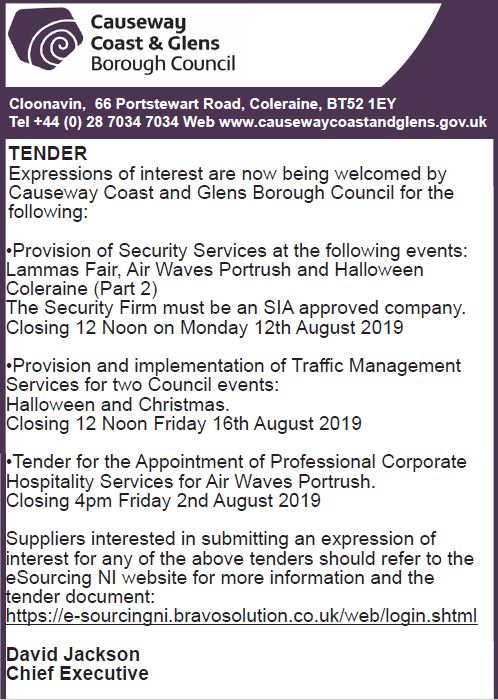 Causeway
Coast & Glens
Borough Council

Cloonavin, 66 Portstewart Road, Coleraine, BT52 1EY
Tel +44 (0) 28 7034 7034 Web www.causewaycoastandglens.gov.uk

TENDER
Expressions of interest are now being welcomed by Causeway Coast and Glens Borough Council for the following:

•Provision of Security Services at the following events: Lammas Fair, Air Waves Portrush and Halloween Coleraine (Part 2)
The Security Firm must be an SIA approved company.
Closing 12 Noon on Monday 12th August 2019

•Provision and implementation of Traffic Management Services for two Council events:
Halloween and Christmas.
Closing 12 Noon Friday 16th August 2019

•Tender for the Appointment of Professional Corporate Hospitality Services for Air Waves Portrush.
Closing 4pm Friday 2nd August 2019

Suppliers interested in submitting an expression of interest for any of the above tenders should refer to the eSourcing NI website for more information and the tender document:
https://e-sourcingni.bravosolution.co.uk/web/login.shtml

David Jackson
Chief Executive